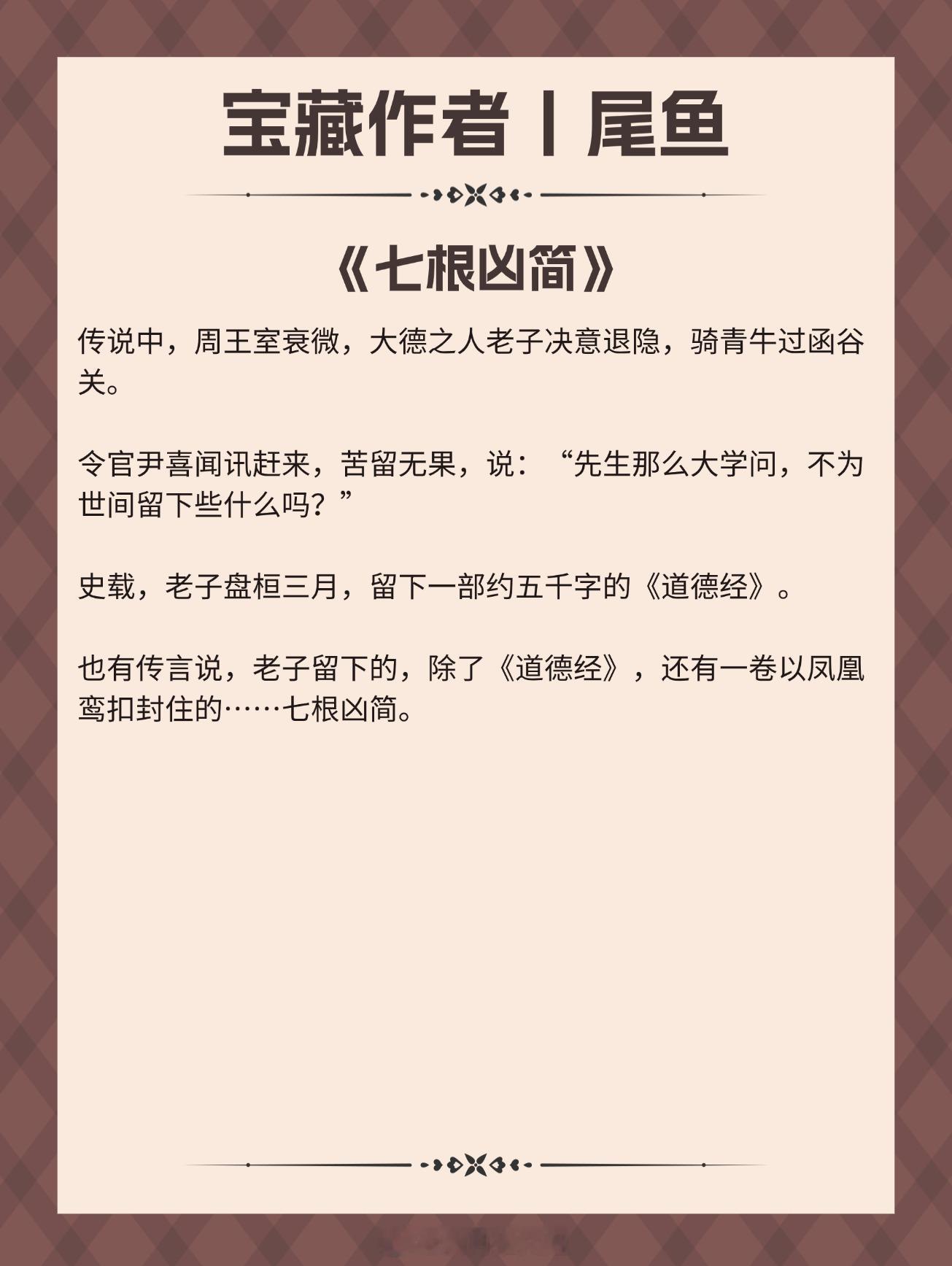 宝藏作者丨尾鱼

《七根凶简》

传说中，周王室衰微，大德之人老子决意退隐，骑青牛过函谷关。

令官尹喜闻讯赶来，苦留无果，说：“先生那么大学问，不为世间留下些什么吗？”

史载，老子盘桓三月，留下一部约五千字的《道德经》。

也有传言说，老子留下的，除了《道德经》，还有一卷以凤凰鸾扣封住的……七根凶简。